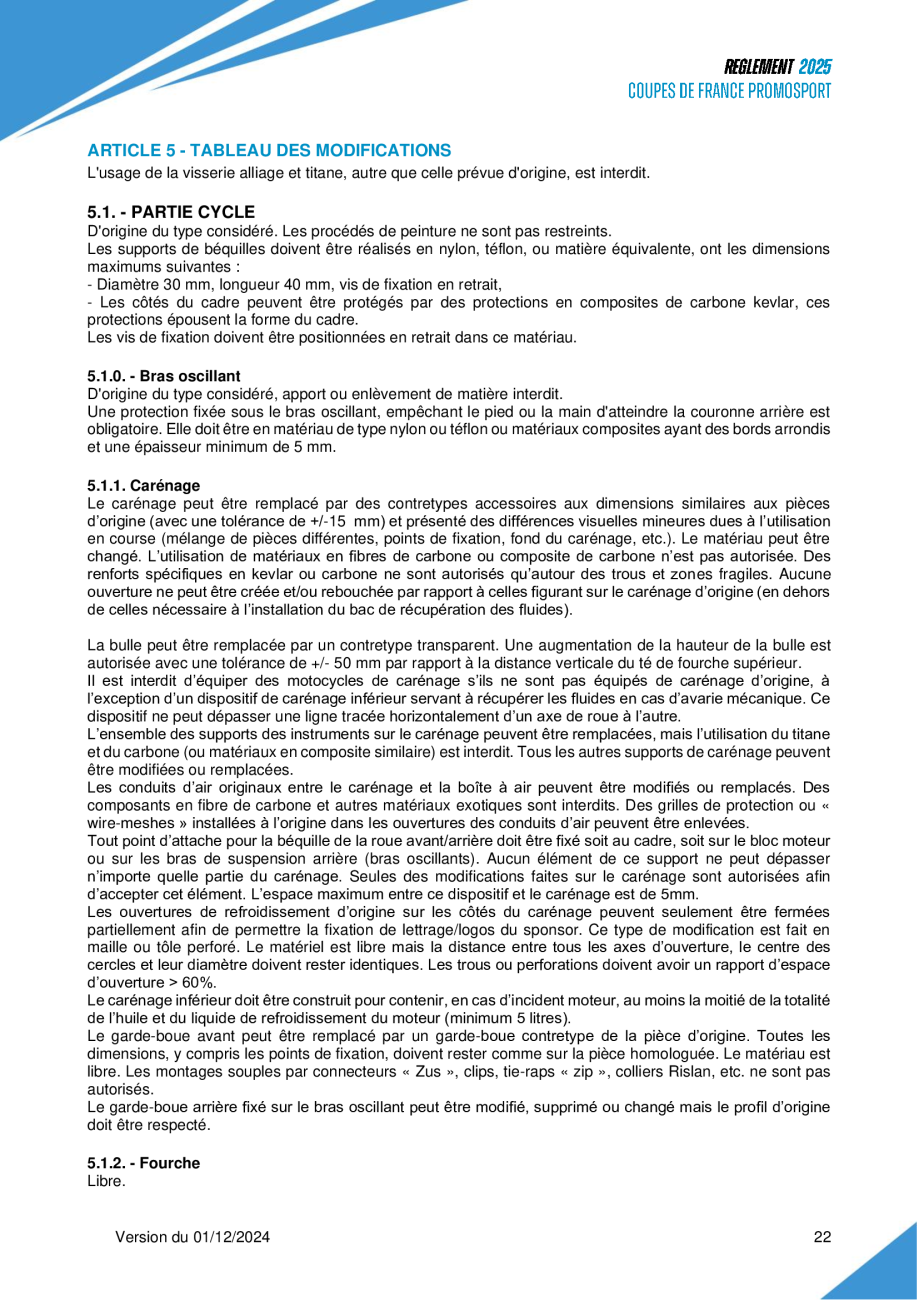 REGLEMENT 2025
COUPES DE FRANCE PROMOSPORT

ARTICLE 5 - TABLEAU DES MODIFICATIONS
L'usage de la visserie alliage et titane, autre que celle prévue d'origine, est interdit.

5.1. - PARTIE CYCLE
D'origine du type considéré. Les procédés de peinture ne sont pas restreints.
Les supports de béquilles doivent être réalisés en nylon, téflon, ou matière équivalente, ont les dimensions maximums suivantes :
- Diamètre 30 mm, longueur 40 mm, vis de fixation en retrait,
- Les côtés du cadre peuvent être protégés par des protections en composites de carbone kevlar, ces protections épousent la forme du cadre.
Les vis de fixation doivent être positionnées en retrait dans ce matériau.

5.1.0. - Bras oscillant
D'origine du type considéré, apport ou enlèvement de matière interdit.
Une protection fixée sous le bras oscillant, empêchant le pied ou la main d'atteindre la couronne arrière est obligatoire. Elle doit être en matériau de type nylon ou téflon ou matériaux composites ayant des bords arrondis et une épaisseur minimum de 5 mm.

5.1.1. Carénage
Le carénage peut être remplacé par des contretypes accessoires aux dimensions similaires aux pièces d'origine (avec une tolérance de +/-15 mm) et présenté des différences visuelles mineures dues à l'utilisation en course (mélange de pièces différentes, points de fixation, fond du carénage, etc.). Le matériau peut être changé. L'utilisation de matériaux en fibres de carbone ou composite de carbone n'est pas autorisée. Des renforts spécifiques en kevlar ou carbone ne sont autorisés qu'autour des trous et zones fragiles. Aucune ouverture ne peut être créée et/ou rebouchée par rapport à celles figurant sur le carénage d'origine (en dehors de celles nécessaire à l'installation du bac de récupération des fluides).

La bulle peut être remplacée par un contretype transparent. Une augmentation de la hauteur de la bulle est autorisée avec une tolérance de +/- 50 mm par rapport à la distance verticale du té de fourche supérieur.
Il est interdit d'équiper des motocycles de carénage s'ils ne sont pas équipés de carénage d'origine, à l'exception d'un dispositif de carénage inférieur servant à récupérer les fluides en cas d'avarie mécanique. Ce dispositif ne peut dépasser une ligne tracée horizontalement d'un axe de roue à l'autre.
L'ensemble des supports des instruments sur le carénage peuvent être remplacées, mais l'utilisation du titane et du carbone (ou matériaux en composite similaire) est interdit. Tous les autres supports de carénage peuvent être modifiées ou remplacées.
Les conduits d'air originaux entre le carénage et la boîte à air peuvent être modifiés ou remplacés. Des composants en fibre de carbone et autres matériaux exotiques sont interdits. Des grilles de protection ou « wire-meshes » installées à l'origine dans les ouvertures des conduits d'air peuvent être enlevées.
Tout point d'attache pour la béquille de la roue avant/arrière doit être fixé soit au cadre, soit sur le bloc moteur ou sur les bras de suspension arrière (bras oscillants). Aucun élément de ce support ne peut dépasser n'importe quelle partie du carénage. Seules des modifications faites sur le carénage sont autorisées afin d'accepter cet élément. L'espace maximum entre ce dispositif et le carénage est de 5mm.
Les ouvertures de refroidissement d'origine sur les côtés du carénage peuvent seulement être fermées partiellement afin de permettre la fixation de lettrage/logos du sponsor. Ce type de modification est fait en maille ou tôle perforé. Le matériel est libre mais la distance entre tous les axes d'ouverture, le centre des cercles et leur diamètre doivent rester identiques. Les trous ou perforations doivent avoir un rapport d'espace d'ouverture > 60%.
Le carénage inférieur doit être construit pour contenir, en cas d'incident moteur, au moins la moitié de la totalité de l'huile et du liquide de refroidissement du moteur (minimum 5 litres).
Le garde-boue avant peut être remplacé par un garde-boue contretype de la pièce d'origine. Toutes les dimensions, y compris les points de fixation, doivent rester comme sur la pièce homologuée. Le matériau est libre. Les montages souples par connecteurs « Zus », clips, tie-raps « zip », colliers Rislan, etc. ne sont pas autorisés.
Le garde-boue arrière fixé sur le bras oscillant peut être modifié, supprimé ou changé mais le profil d'origine doit être respecté.

5.1.2. - Fourche
Libre.

Version du 01/12/2024
22